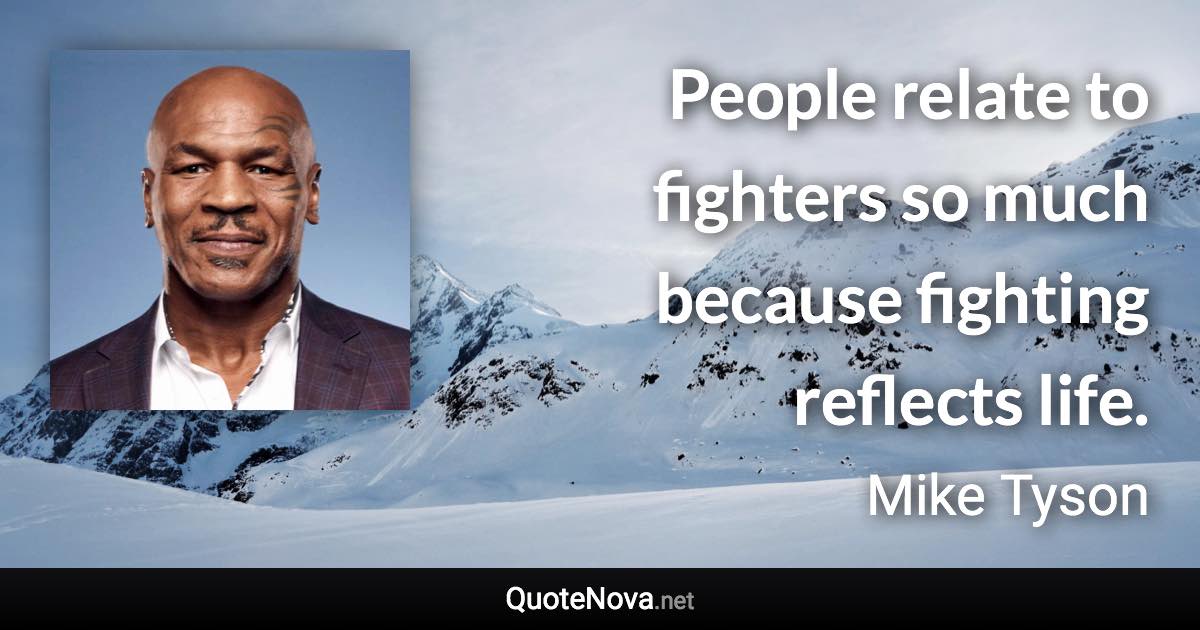 People relate to fighters so much because fighting reflects life.

Mike Tyson

QuoteNova.net